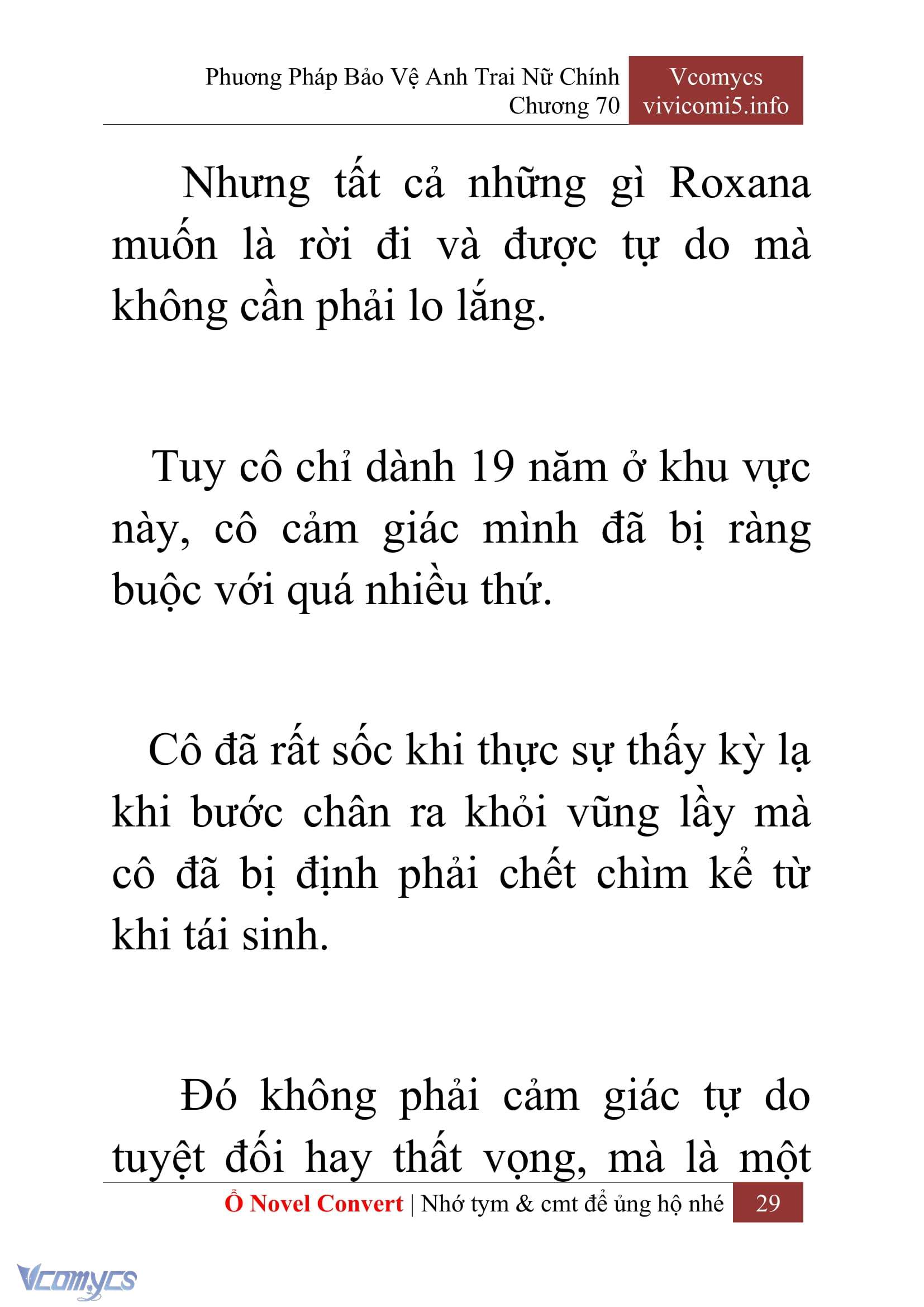 Phương Pháp Bảo Vệ Anh Trai Nữ Chính
Chương 70

Vcomycs
vivicomi5.info

Nhưng tất cả những gì Roxana muốn là rời đi và được tự do mà không cần phải lo lắng.

Tuy cô chỉ dành 19 năm ở khu vực này, cô cảm giác mình đã bị ràng buộc với quá nhiều thứ.

Cô đã rất sốc khi thực sự thấy kỳ lạ khi bước chân ra khỏi vũng lầy mà cô đã bị định phải chết chìm kể từ khi tái sinh.

Đó không phải cảm giác tự do tuyệt đối hay thất vọng, mà là một

Ổ Novel Convert | Nhớ tym & cmt để ủng hộ nhé 29

Vcomycs